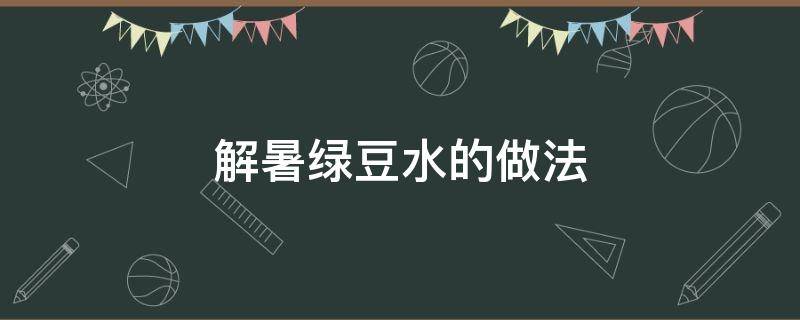 解暑绿豆水的做法